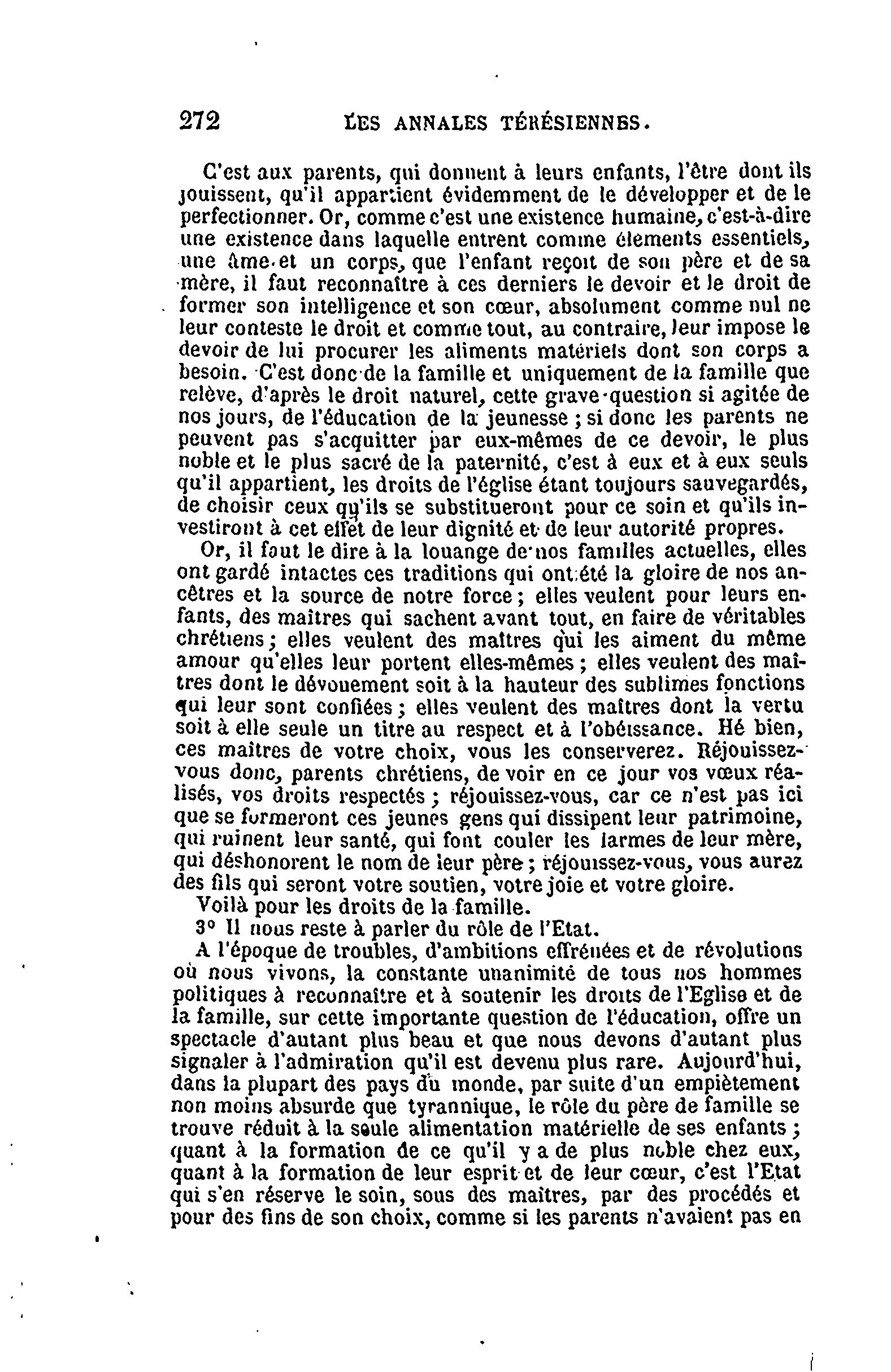 272 LES ANNALES TÉRÉSIENNES.

C'est aux parents, qui donnent à leurs enfants, l'être dont ils jouissent, qu'il appartient évidemment de le développer et de le perfectionner. Or, comme c'est une existence humaine, c'est-à-dire une existence dans laquelle entrent comme élements essentiels, une âme et un corps, que l'enfant reçoit de son père et de sa mère, il faut reconnaître à ces derniers le devoir et le droit de former son intelligence et son cœur, absolument comme nul ne leur conteste le droit et comme tout, au contraire, leur impose le devoir de lui procurer les aliments matériels dont son corps a besoin. C'est donc de la famille et uniquement de la famille que relève, d'après le droit naturel, cette grave question si agitée de nos jours, de l'éducation de la jeunesse ; si donc les parents ne peuvent pas s'acquitter par eux-mêmes de ce devoir, le plus noble et le plus sacré de la paternité, c'est à eux et à eux seuls qu'il appartient, les droits de l'église étant toujours sauvegardés, de choisir ceux qu'ils se substitueront pour ce soin et qu'ils investiront à cet effet de leur dignité et de leur autorité propres.

Or, il faut le dire à la louange de nos familles actuelles, elles ont gardé intactes ces traditions qui ont été la gloire de nos ancêtres et la source de notre force ; elles veulent pour leurs enfants, des maîtres qui sachent avant tout, en faire de véritables chrétiens ; elles veulent des maîtres qui les aiment du même amour qu'elles leur portent elles-mêmes ; elles veulent des maîtres dont le dévouement soit à la hauteur des sublimes fonctions qui leur sont confiées ; elles veulent des maîtres dont la vertu soit à elle seule un titre au respect et à l'obéissance. Hé bien, ces maîtres de votre choix, vous les conserverez. Réjouissez-vous donc, parents chrétiens, de voir en ce jour vos vœux réalisés, vos droits respectés ; réjouissez-vous, car ce n'est pas ici que se formeront ces jeunes gens qui dissipent leur patrimoine, qui ruinent leur santé, qui font couler les larmes de leur mère, qui déshonorent le nom de leur père ; réjouissez-vous, vous aurez des fils qui seront votre soutien, votre joie et votre gloire.

Voilà pour les droits de la famille.

3° Il nous reste à parler du rôle de l'Etat.

A l'époque de troubles, d'ambitions effrénées et de révolutions où nous vivons, la constante unanimité de tous nos hommes politiques à reconnaître et à soutenir les droits de l'Eglise et de la famille, sur cette importante question de l'éducation, offre un spectacle d'autant plus beau et que nous devons d'autant plus signaler à l'admiration qu'il est devenu plus rare. Aujourd'hui, dans la plupart des pays du monde, par suite d'un empiètement non moins absurde que tyrannique, le rôle du père de famille se trouve réduit à la seule alimentation matérielle de ses enfants ; quant à la formation de ce qu'il y a de plus noble chez eux, quant à la formation de leur esprit et de leur cœur, c'est l'Etat qui s'en réserve le soin, sous des maîtres, par des procédés et pour des fins de son choix, comme si les parents n'avaient pas en